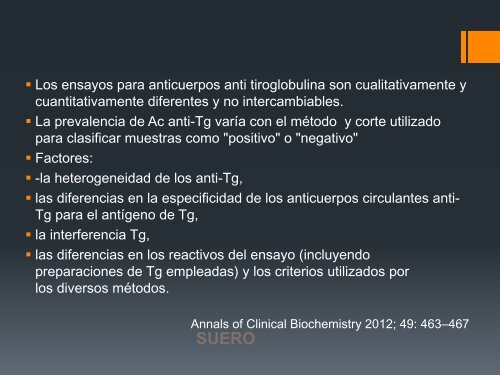 ▪ Los ensayos para anticuerpos anti tiroglobulina son cualitativamente y cuantitativamente diferentes y no intercambiables.
▪ La prevalencia de Ac anti-Tg varía con el método y corte utilizado para clasificar muestras como "positivo" o "negativo"
▪ Factores:
▪ -la heterogeneidad de los anti-Tg,
▪ las diferencias en la especificidad de los anticuerpos circulantes anti-Tg para el antígeno de Tg,
▪ la interferencia Tg,
▪ las diferencias en los reactivos del ensayo (incluyendo preparaciones de Tg empleadas) y los criterios utilizados por los diversos métodos.

Annals of Clinical Biochemistry 2012; 49: 463–467
SUERO